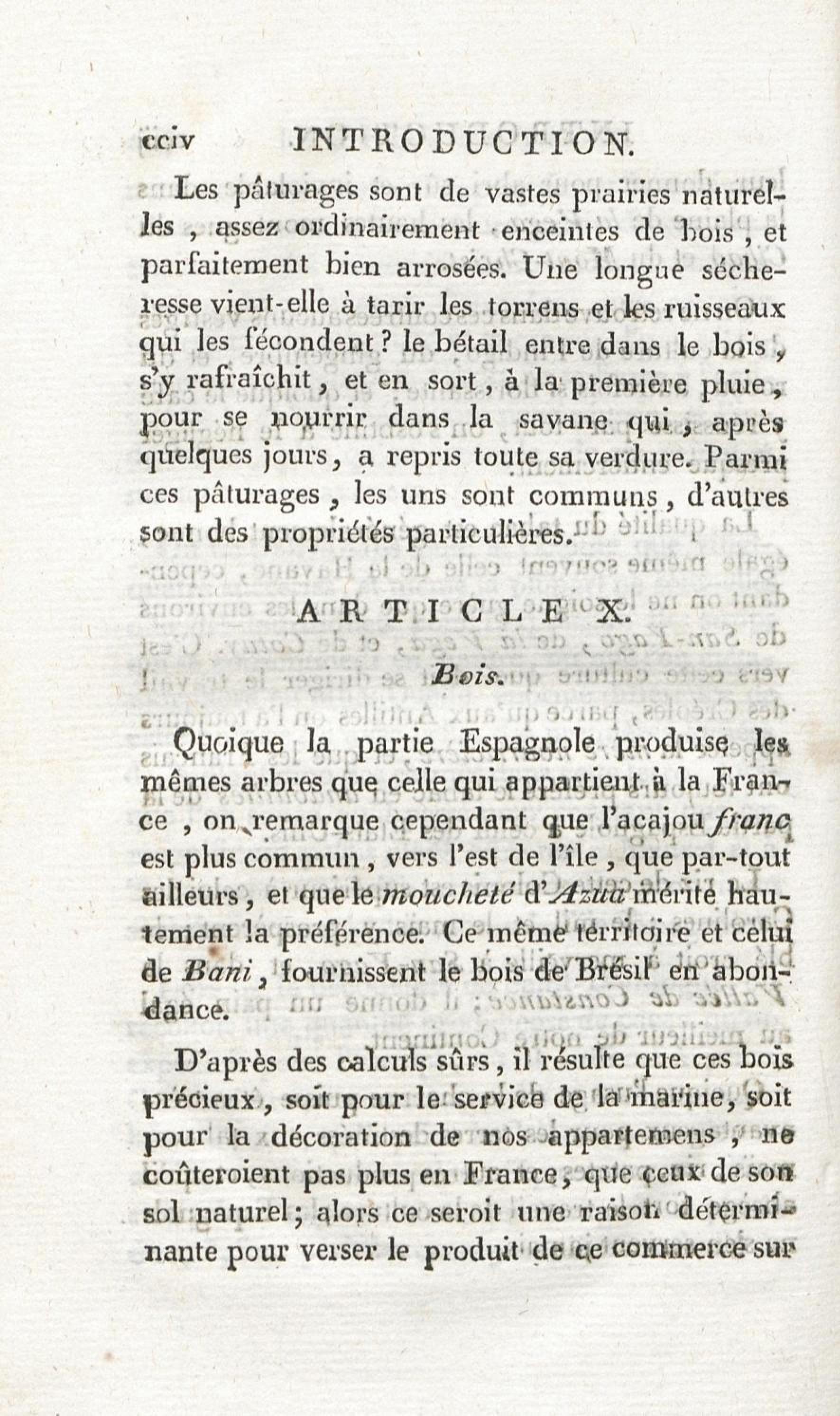 cciv INTRODUCTION.

Les pâturages sont de vastes prairies naturelles, assez ordinairement enceintes de bois, et parfaitement bien arrosées. Une longue sécheresse vient-elle à tarir les torrens et les ruisseaux qui les fécondent? le bétail entre dans le bois, s'y rafraîchit, et en sort, à la première pluie, pour se nourrir dans la savane qui, après quelques jours, a repris toute sa verdure. Parmi ces pâturages, les uns sont communs, d'autres sont des propriétés particulières.

ARTICLE X.

Bois.

Quoique la partie Espagnole produise les mêmes arbres que celle qui appartient à la France, on remarque cependant que l'acajou franc est plus commun, vers l'est de l'île, que par-tout ailleurs, et que le moucheté d'Azua mérite hautement la préférence. Ce même territoire et celui de Bani, fournissent le bois de Brésil en abondance.

D'après des calculs sûrs, il résulte que ces bois précieux, soit pour le service de la marine, soit pour la décoration de nos appartemens, ne coûteroient pas plus en France, que ceux de son sol naturel; alors ce seroit une raison déterminante pour verser le produit de ce commerce sur